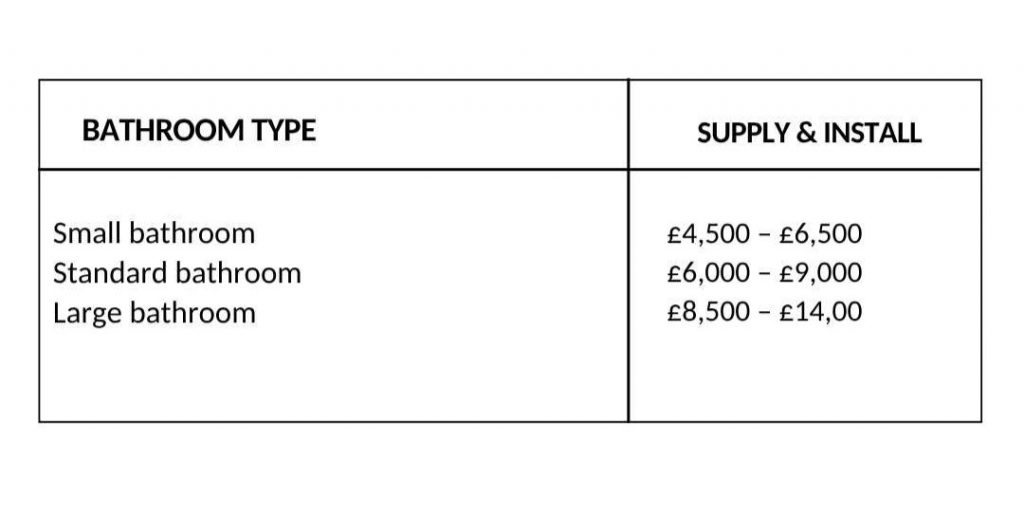 | BATHROOM TYPE | SUPPLY & INSTALL |
|---|---|
| Small bathroom | £4,500 – £6,500 |
| Standard bathroom | £6,000 – £9,000 |
| Large bathroom | £8,500 – £14,00 |